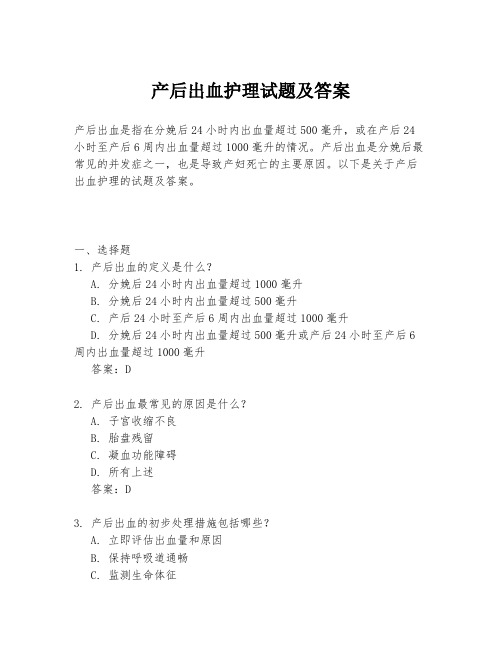 产后出血护理试题及答案

产后出血是指在分娩后24小时内出血量超过500毫升，或在产后24小时至产后6周内出血量超过1000毫升的情况。产后出血是分娩后最常见的并发症之一，也是导致产妇死亡的主要原因。以下是关于产后出血护理的试题及答案。

一、选择题
1. 产后出血的定义是什么？
A. 分娩后24小时内出血量超过1000毫升
B. 分娩后24小时内出血量超过500毫升
C. 产后24小时至产后6周内出血量超过1000毫升
D. 分娩后24小时内出血量超过500毫升或产后24小时至产后6周内出血量超过1000毫升
答案：D

2. 产后出血最常见的原因是什么？
A. 子宫收缩不良
B. 胎盘残留
C. 凝血功能障碍
D. 所有上述
答案：D

3. 产后出血的初步处理措施包括哪些？
A. 立即评估出血量和原因
B. 保持呼吸道通畅
C. 监测生命体征